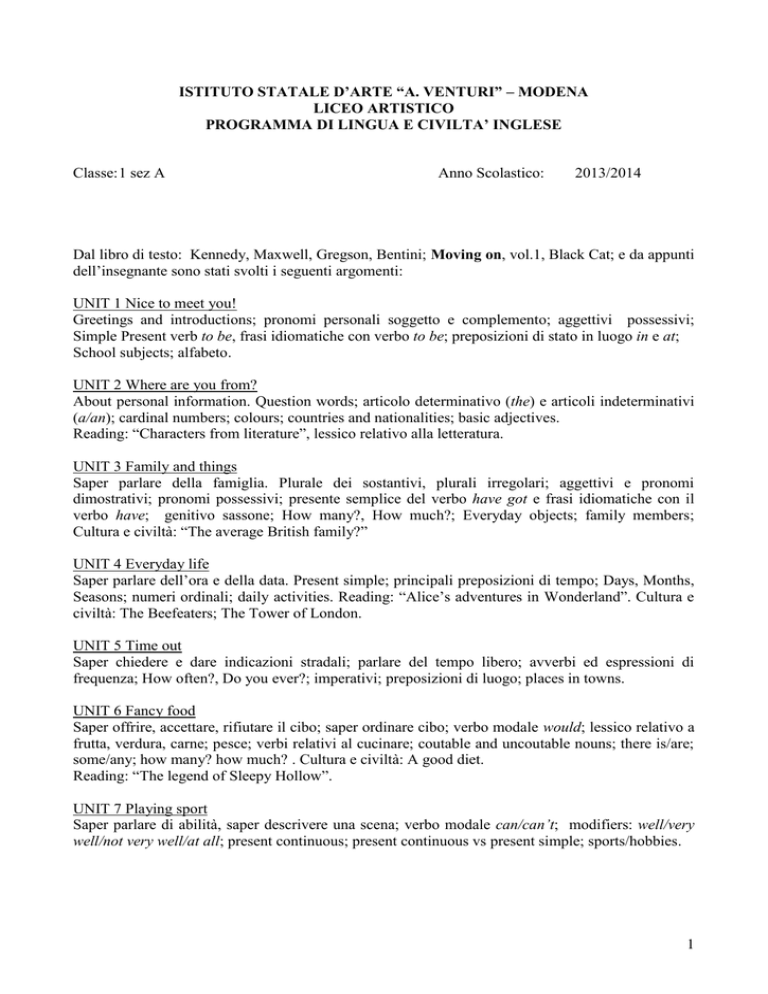 ISTITUTO STATALE D'ARTE "A. VENTURI" – MODENA
LICEO ARTISTICO
PROGRAMMA DI LINGUA E CIVILTA' INGLESE

Classe:1 sez A

Anno Scolastico: 2013/2014

Dal libro di testo: Kennedy, Maxwell, Gregson, Bentini; Moving on, vol.1, Black Cat; e da appunti dell'insegnante sono stati svolti i seguenti argomenti:

UNIT 1 Nice to meet you!
Greetings and introductions; pronomi personali soggetto e complemento; aggettivi possessivi; Simple Present verb to be, frasi idiomatiche con verbo to be; preposizioni di stato in luogo in e at; School subjects; alfabeto.

UNIT 2 Where are you from?
About personal information. Question words; articolo determinativo (the) e articoli indeterminativi (a/an); cardinal numbers; colours; countries and nationalities; basic adjectives.
Reading: "Characters from literature", lessico relativo alla letteratura.

UNIT 3 Family and things
Saper parlare della famiglia. Plurale dei sostantivi, plurali irregolari; aggettivi e pronomi dimostrativi; pronomi possessivi; presente semplice del verbo have got e frasi idiomatiche con il verbo have; genitivo sassone; How many?, How much?; Everyday objects; family members; Cultura e civiltà: "The average British family?"

UNIT 4 Everyday life
Saper parlare dell'ora e della data. Present simple; principali preposizioni di tempo; Days, Months, Seasons; numeri ordinali; daily activities. Reading: "Alice's adventures in Wonderland". Cultura e civiltà: The Beefeaters; The Tower of London.

UNIT 5 Time out
Saper chiedere e dare indicazioni stradali; parlare del tempo libero; avverbi ed espressioni di frequenza; How often?, Do you ever?; imperativi; preposizioni di luogo; places in towns.

UNIT 6 Fancy food
Saper offrire, accettare, rifiutare il cibo; saper ordinare cibo; verbo modale would; lessico relativo a frutta, verdura, carne; pesce; verbi relativi al cucinare; coutable and uncoutable nouns; there is/are; some/any; how many? how much? . Cultura e civiltà: A good diet.
Reading: "The legend of Sleepy Hollow".

UNIT 7 Playing sport
Saper parlare di abilità, saper descrivere una scena; verbo modale can/can't; modifiers: well/very well/not very well/at all; present continuous; present continuous vs present simple; sports/hobbies.

1